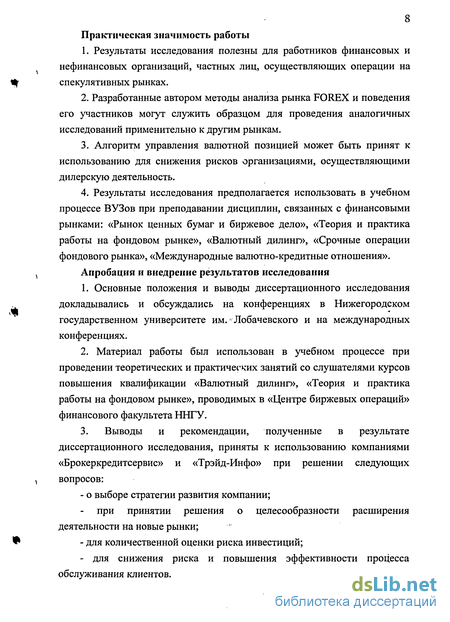 8

Практическая значимость работы

1. Результаты исследования полезны для работников финансовых и нефинансовых организаций, частных лиц, осуществляющих операции на спекулятивных рынках.

2. Разработанные автором методы анализа рынка FOREX и поведения его участников могут служить образцом для проведения аналогичных исследований применительно к другим рынкам.

3. Алгоритм управления валютной позицией может быть принят к использованию для снижения рисков организациями, осуществляющими дилерскую деятельность.

4. Результаты исследования предполагается использовать в учебном процессе ВУЗов при преподавании дисциплин, связанных с финансовыми рынками: «Рынок ценных бумаг и биржевое дело», «Теория и практика работы на фондовом рынке», «Валютный дилинг», «Срочные операции фондового рынка», «Международные валютно-кредитные отношения».

Апробация и внедрение результатов исследования

1. Основные положения и выводы диссертационного исследования докладывались и обсуждались на конференциях в Нижегородском государственном университете им. Лобачевского и на международных конференциях.

2. Материал работы был использован в учебном процессе при проведении теоретических и практических занятий со слушателями курсов повышения квалификации «Валютный дилинг», «Теория и практика работы на фондовом рынке», проводимых в «Центре биржевых операций» финансового факультета ННГУ.

3. Выводы и рекомендации, полученные в результате диссертационного исследования, приняты к использованию компаниями «Брокеркредитсервис» и «Трэйд-Инфо» при решении следующих вопросов:

- о выборе стратегии развития компании;

- при принятии решения о целесообразности расширения деятельности на новые рынки;

- для количественной оценки риска инвестиций;

- для снижения риска и повышения эффективности процесса обслуживания клиентов.

dsLib.net
библиотека диссертаций